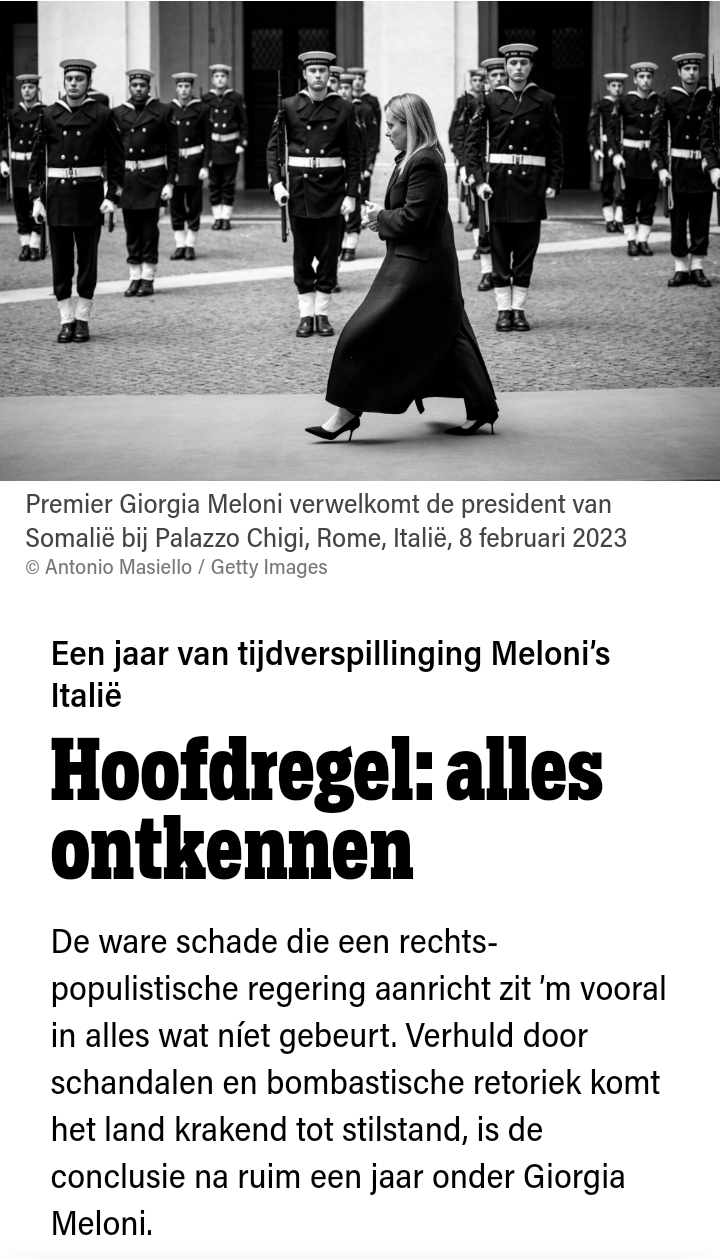 Premier Giorgia Meloni verwelkomt de president van Somalië bij Palazzo Chigi, Rome, Italië, 8 februari 2023
© Antonio Masiello / Getty Images

Een jaar van tijdverspillinging Meloni's Italië

Hoofdregel: alles ontkennen

De ware schade die een rechts-populistische regering aanricht zit 'm vooral in alles wat níet gebeurt. Verhuld door schandalen en bombastische retoriek komt het land krakend tot stilstand, is de conclusie na ruim een jaar onder Giorgia Meloni.